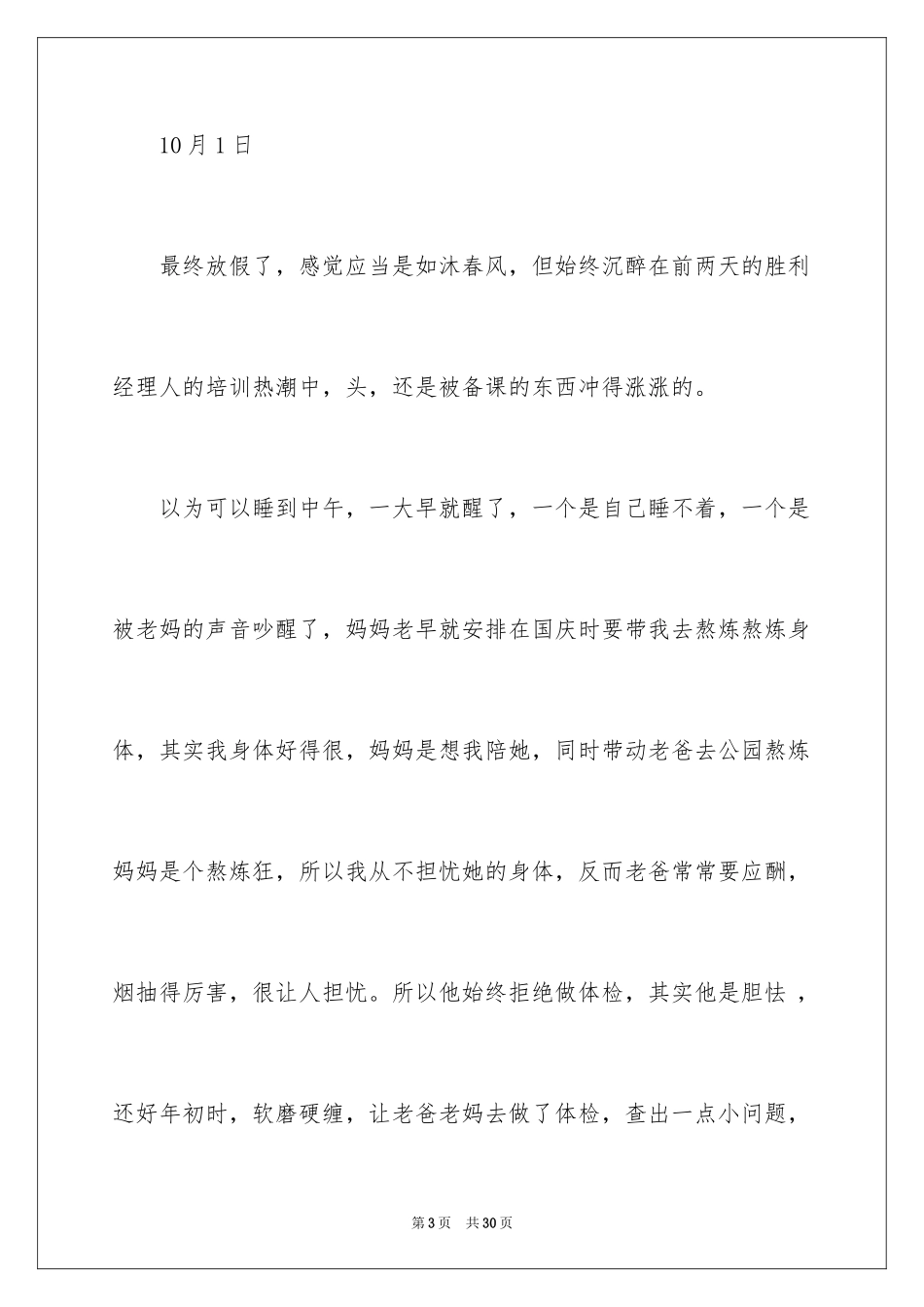 10月1日

最终放假了，感觉应当是如沐春风，但始终沉醉在前两天的胜利经理人的培训热潮中，头，还是被备课的东西冲得涨涨的。

以为可以睡到中午，一大早就醒了，一个是自己睡不着，一个是被老妈的声音吵醒了，妈妈老早就安排在国庆时要带我去熬炼熬炼身体，其实我身体好得很，妈妈是想我陪她，同时带动老爸去公园熬炼妈妈是个熬炼狂，所以我从不担忧她的身体，反而老爸常常要应酬，烟抽得厉害，很让人担忧。所以他始终拒绝做体检，其实他是胆怯，还好年初时，软磨硬缠，让老爸老妈去做了体检，查出一点小问题，

第3页 共30页